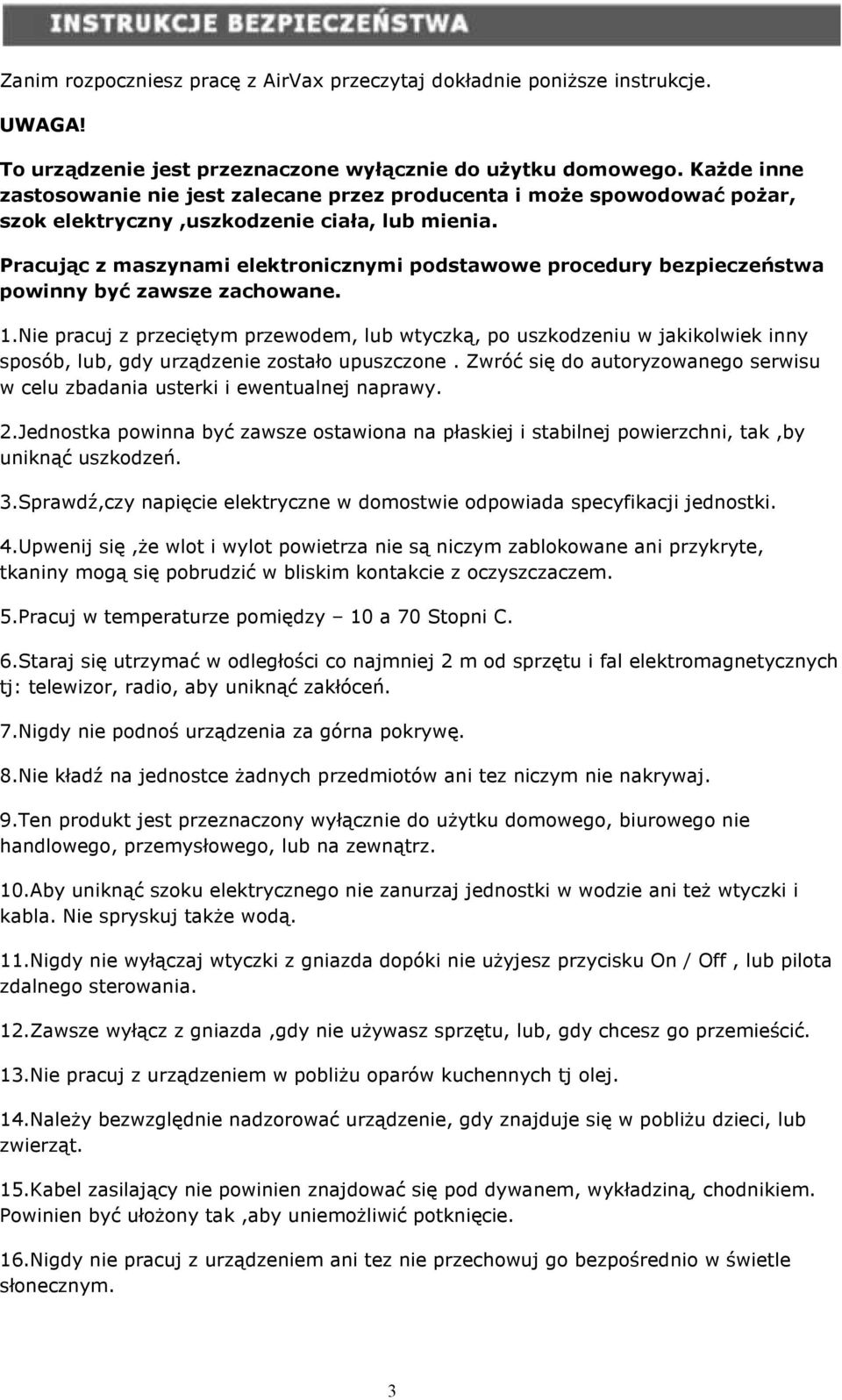 INSTRUKCJE BEZPIECZEŃSTWA

Zanim rozpoczniesz pracę z AirVax przeczytaj dokładnie poniższe instrukcje.

UWAGA!

To urządzenie jest przeznaczone wyłącznie do użytku domowego. Każde inne zastosowanie nie jest zalecane przez producenta i może spowodować pożar, szok elektryczny ,uszkodzenie ciała, lub mienia.

Pracując z maszynami elektronicznymi podstawowe procedury bezpieczeństwa powinny być zawsze zachowane.

1.Nie pracuj z przeciętym przewodem, lub wtyczką, po uszkodzeniu w jakikolwiek inny sposób, lub, gdy urządzenie zostało upuszczone . Zwróć się do autoryzowanego serwisu w celu zbadania usterki i ewentualnej naprawy.

2.Jednostka powinna być zawsze ostawiona na płaskiej i stabilnej powierzchni, tak ,by uniknąć uszkodzeń.

3.Sprawdź,czy napięcie elektryczne w domostwie odpowiada specyfikacji jednostki.

4.Upwenij się ,że wlot i wylot powietrza nie są niczym zablokowane ani przykryte, tkaniny mogą się pobrudzić w bliskim kontakcie z oczyszczaczem.

5.Pracuj w temperaturze pomiędzy – 10 a 70 Stopni C.

6.Staraj się utrzymać w odległości co najmniej 2 m od sprzętu i fal elektromagnetycznych tj: telewizor, radio, aby uniknąć zakłóceń.

7.Nigdy nie podnoś urządzenia za górna pokrywę.

8.Nie kładź na jednostce żadnych przedmiotów ani tez niczym nie nakrywaj.

9.Ten produkt jest przeznaczony wyłącznie do użytku domowego, biurowego nie handlowego, przemysłowego, lub na zewnątrz.

10.Aby uniknąć szoku elektrycznego nie zanurzaj jednostki w wodzie ani też wtyczki i kabla. Nie spryskuj także wodą.

11.Nigdy nie wyłączaj wtyczki z gniazda dopóki nie użyjesz przycisku On / Off , lub pilota zdalnego sterowania.

12.Zawsze wyłącz z gniazda ,gdy nie używasz sprzętu, lub, gdy chcesz go przemieścić.

13.Nie pracuj z urządzeniem w pobliżu oparów kuchennych tj olej.

14.Należy bezwzględnie nadzorować urządzenie, gdy znajduje się w pobliżu dzieci, lub zwierząt.

15.Kabel zasilający nie powinien znajdować się pod dywanem, wykładziną, chodnikiem. Powinien być ułożony tak ,aby uniemożliwić potknięcie.

16.Nigdy nie pracuj z urządzeniem ani tez nie przechowuj go bezpośrednio w świetle słonecznym.

3